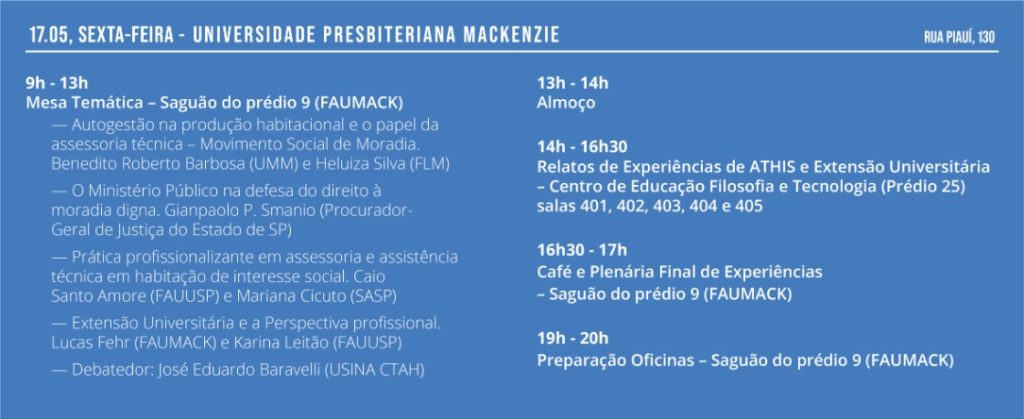 17.05, SEXTA-FEIRA - UNIVERSIDADE PRESBITERIANA MACKENZIE

RUA PIAUÍ, 130

9h - 13h
Mesa Temática – Saguão do prédio 9 (FAUMACK)

— Autogestão na produção habitacional e o papel da assessoria técnica – Movimento Social de Moradia. Benedito Roberto Barbosa (UMM) e Heluiza Silva (FLM)

— O Ministério Público na defesa do direito à moradia digna. Gianpaolo P. Smanio (Procurador-Geral de Justiça do Estado de SP)

— Prática profissionalizante em assessoria e assistência técnica em habitação de interesse social. Caio Santo Amore (FAUUSP) e Mariana Cicuto (SASP)

— Extensão Universitária e a Perspectiva profissional. Lucas Fehr (FAUMACK) e Karina Leitão (FAUUSP)

— Debatedor: José Eduardo Baravelli (USINA CTAH)

13h - 14h
Almoço

14h - 16h30
Relatos de Experiências de ATHIS e Extensão Universitária – Centro de Educação Filosofia e Tecnologia (Prédio 25) salas 401, 402, 403, 404 e 405

16h30 - 17h
Café e Plenária Final de Experiências – Saguão do prédio 9 (FAUMACK)

19h - 20h
Preparação Oficinas – Saguão do prédio 9 (FAUMACK)